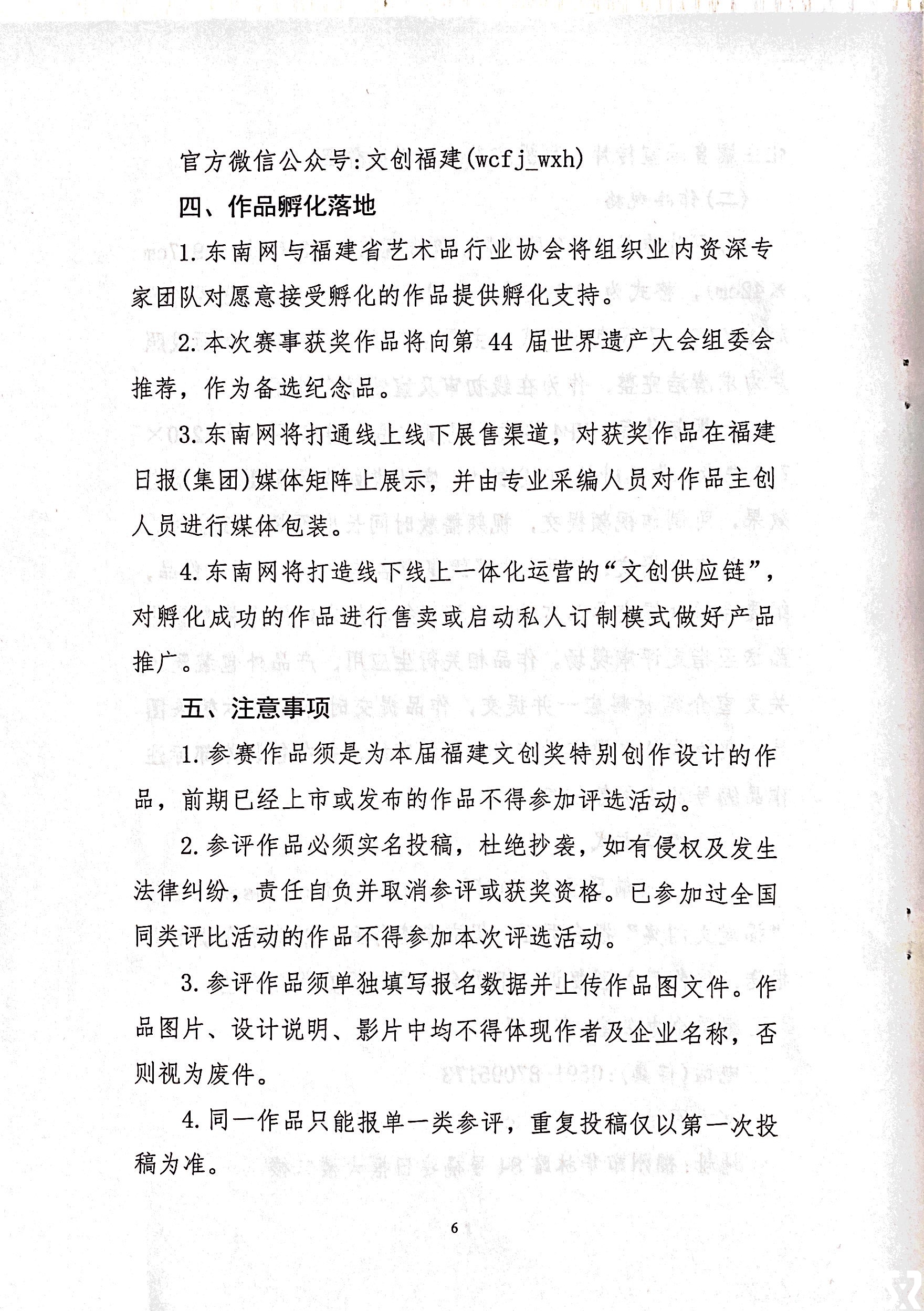 官方微信公众号:文创福建(wcfj_wxh)

四、作品孵化落地

1.东南网与福建省艺术品行业协会将组织业内资深专家团队对愿意接受孵化的作品提供孵化支持。

2.本次赛事获奖作品将向第 44 届世界遗产大会组委会推荐，作为备选纪念品。

3.东南网将打通线上线下展售渠道，对获奖作品在福建日报(集团)媒体矩阵上展示，并由专业采编人员对作品主创人员进行媒体包装。

4.东南网将打造线下线上一体化运营的“文创供应链”，对孵化成功的作品进行售卖或启动私人订制模式做好产品推广。

五、注意事项

1.参赛作品须是为本届福建文创奖特别创作设计的作品，前期已经上市或发布的作品不得参加评选活动。

2.参评作品必须实名投稿，杜绝抄袭，如有侵权及发生法律纠纷，责任自负并取消参评或获奖资格。已参加过全国同类评比活动的作品不得参加本次评选活动。

3.参评作品须单独填写报名数据并上传作品图文件。作品图片、设计说明、影片中均不得体现作者及企业名称，否则视为废件。

4.同一作品只能报单一类参评，重复投稿仅以第一次投稿为准。

6